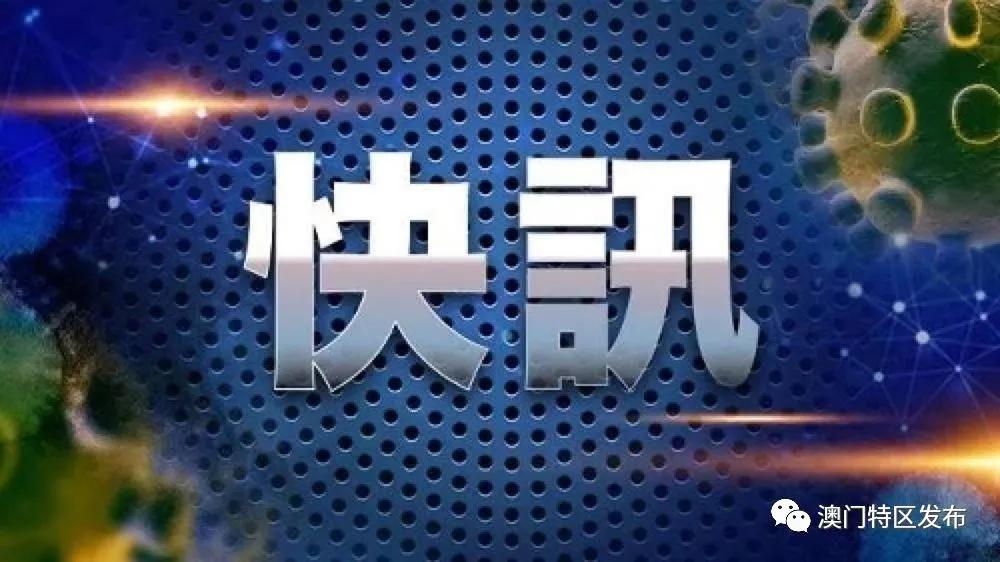 快訊

澳门特区发布